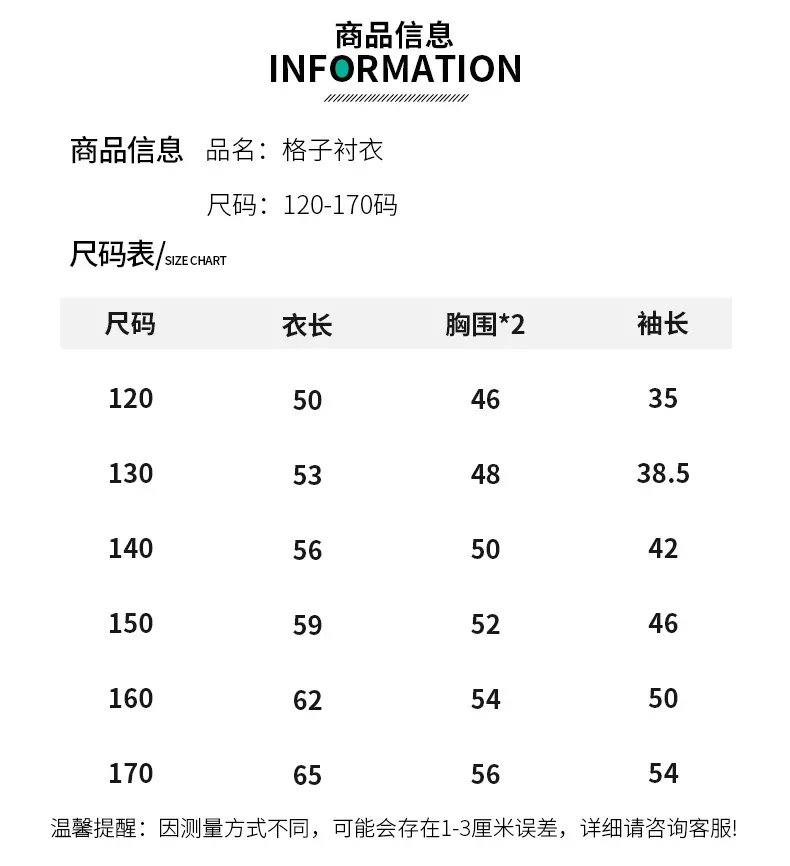 商品信息
INFORMATION

商品信息 品名：格子衬衣

尺码：120-170码

尺码表/SIZE CHART

| 尺码 | 衣长 | 胸围*2 | 袖长 |
|---|---|---|---|
| 120 | 50 | 46 | 35 |
| 130 | 53 | 48 | 38.5 |
| 140 | 56 | 50 | 42 |
| 150 | 59 | 52 | 46 |
| 160 | 62 | 54 | 50 |
| 170 | 65 | 56 | 54 |

温馨提醒：因测量方式不同，可能会存在1-3厘米误差，详细请咨询客服!